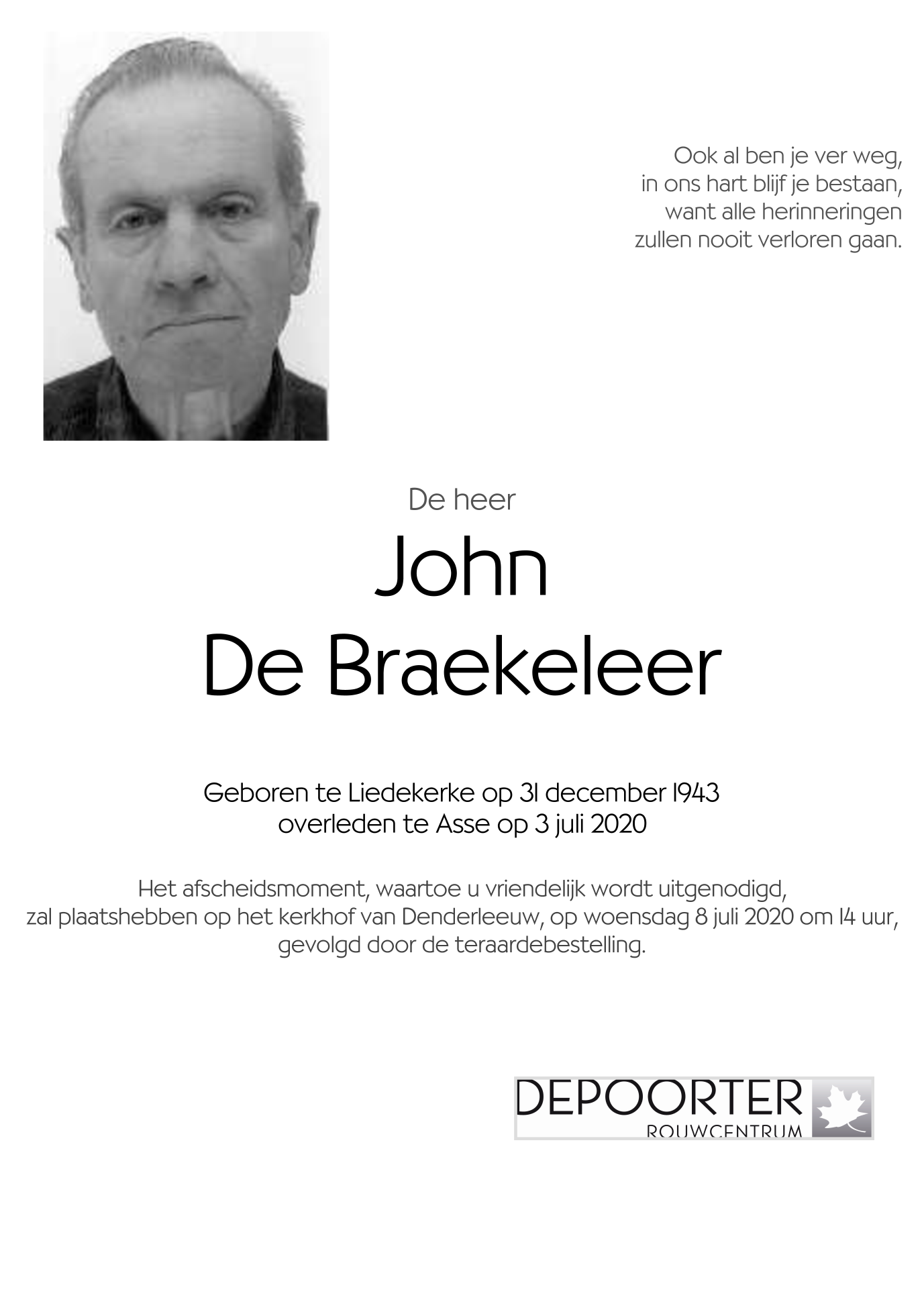 Ook al ben je ver weg,
in ons hart blijf je bestaan,
want alle herinneringen
zullen nooit verloren gaan.

De heer

John
De Braekeleer

Geboren te Liedekerke op 31 december 1943
overleden te Asse op 3 juli 2020

Het afscheidsmoment, waartoe u vriendelijk wordt uitgenodigd,
zal plaatshebben op het kerkhof van Denderleeuw, op woensdag 8 juli 2020 om 14 uur,
gevolgd door de teraardebestelling.

DEPOORTER
ROUWCENTRUM